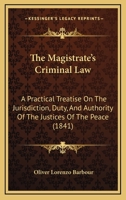 KESSINGER'S LEGACY REPRINTS

The Magistrate's Criminal Law

A Practical Treatise On The Jurisdiction, Duty, And Authority Of The Justices Of The Peace (1841)

Oliver Lorenzo Barbour